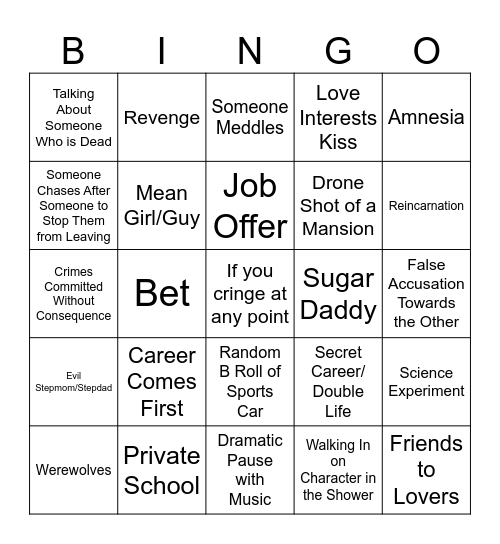 | B | I | N | G | O |
|---|---|---|---|---|
| Talking About Someone Who is Dead | Revenge | Someone Meddles | Love Interests Kiss | Amnesia |
| Someone Chases After Someone to Stop Them from Leaving | Mean Girl/Guy | Job Offer | Drone Shot of a Mansion | Reincarnation |
| Crimes Committed Without Consequence | Bet | If you cringe at any point | Sugar Daddy | False Accusation Towards the Other |
| Evil Stepmom/Stepdad | Career Comes First | Random B Roll of Sports Car | Secret Career/ Double Life | Science Experiment |
| Werewolves | Private School | Dramatic Pause with Music | Walking In on Character in the Shower | Friends to Lovers |